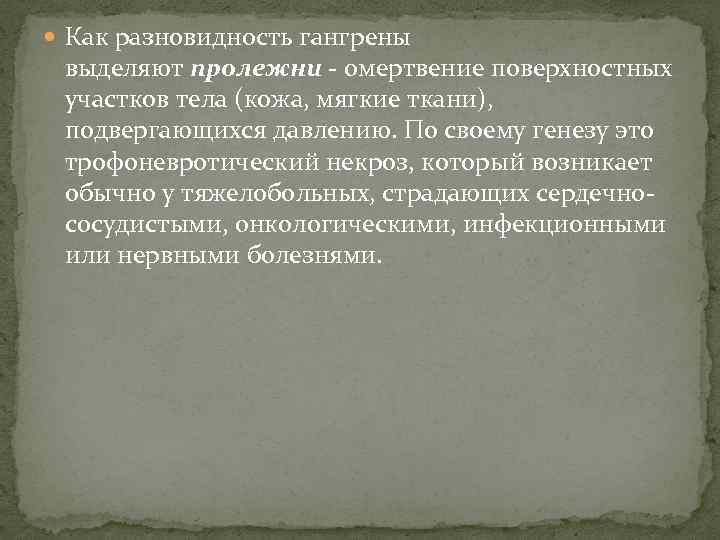 Как разновидность гангрены выделяют пролежни - омертвение поверхностных участков тела (кожа, мягкие ткани), подвергающихся давлению. По своему генезу это трофоневротический некроз, который возникает обычно у тяжелобольных, страдающих сердечно-сосудистыми, онкологическими, инфекционными или нервными болезнями.